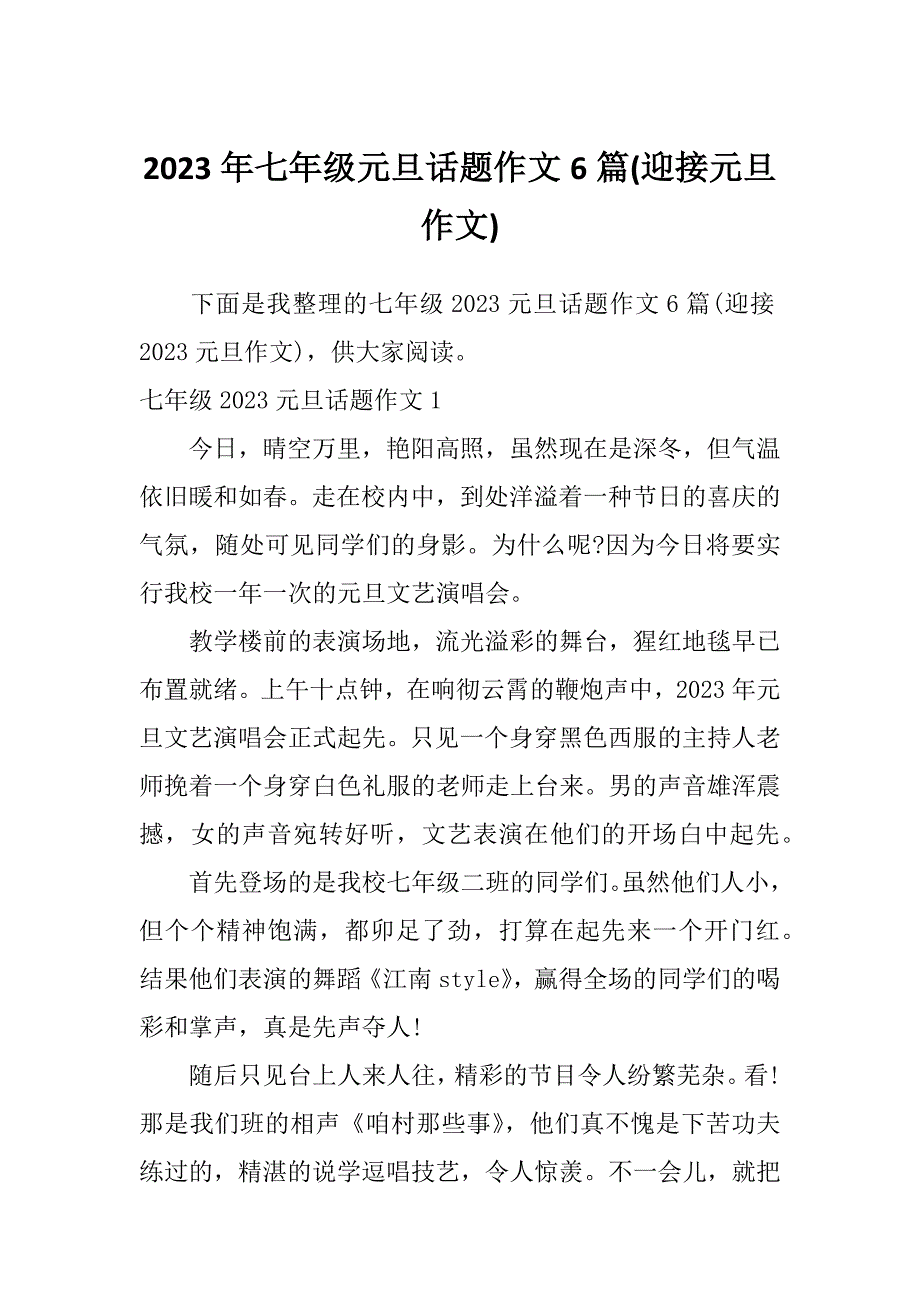 2023 年七年级元旦话题作文 6 篇(迎接元旦作文)

下面是我整理的七年级 2023 元旦话题作文 6 篇(迎接 2023 元旦作文)，供大家阅读。

七年级 2023 元旦话题作文 1

今日，晴空万里，艳阳高照，虽然现在是深冬，但气温依旧暖和如春。走在校内中，到处洋溢着一种节日的喜庆的气氛，随处可见同学们的身影。为什么呢?因为今日将要实行我校一年一次的元旦文艺演唱会。

教学楼前的表演场地，流光溢彩的舞台，猩红地毯早已布置就绪。上午十点钟，在响彻云霄的鞭炮声中，2023 年元旦文艺演唱会正式起先。只见一个身穿黑色西服的主持人老师挽着一个身穿白色礼服的老师走上台来。男的声音雄浑震撼，女的声音宛转好听，文艺表演在他们的开场白中起先。

首先登场的是我校七年级二班的同学们。虽然他们人小，但个个精神饱满，都卯足了劲，打算在起先来一个开门红。结果他们表演的舞蹈《江南 style》，赢得全场的同学们的喝彩和掌声，真是先声夺人!

随后只见台上人来人往，精彩的节目令人纷繁芜杂。看!那是我们班的相声《咱村那些事》，他们真不愧是下苦功夫练过的，精湛的说学逗唱技艺，令人惊羡。不一会儿，就把